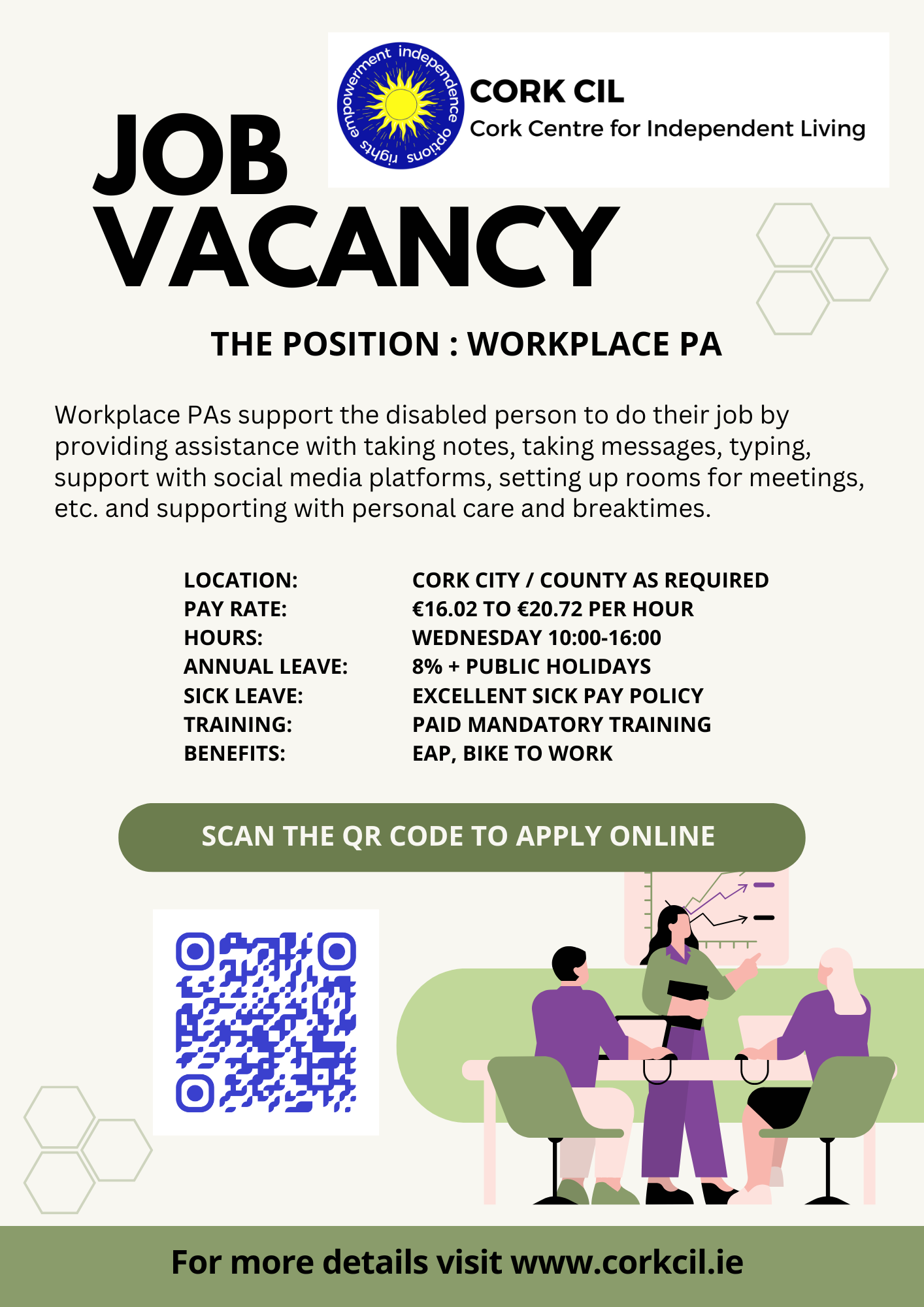 empowerment independence options rights

CORK CIL
Cork Centre for Independent Living

JOB
VACANCY

THE POSITION : WORKPLACE PA

Workplace PAs support the disabled person to do their job by providing assistance with taking notes, taking messages, typing, support with social media platforms, setting up rooms for meetings, etc. and supporting with personal care and breaktimes.

LOCATION: CORK CITY / COUNTY AS REQUIRED
PAY RATE: €16.02 TO €20.72 PER HOUR
HOURS: WEDNESDAY 10:00-16:00
ANNUAL LEAVE: 8% + PUBLIC HOLIDAYS
SICK LEAVE: EXCELLENT SICK PAY POLICY
TRAINING: PAID MANDATORY TRAINING
BENEFITS: EAP, BIKE TO WORK

SCAN THE QR CODE TO APPLY ONLINE

For more details visit www.corkcil.ie